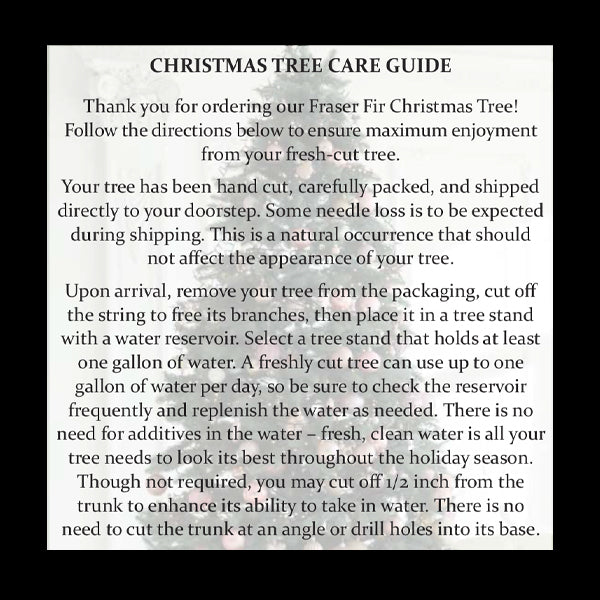 CHRISTMAS TREE CARE GUIDE

Thank you for ordering our Fraser Fir Christmas Tree! Follow the directions below to ensure maximum enjoyment from your fresh-cut tree.

Your tree has been hand cut, carefully packed, and shipped directly to your doorstep. Some needle loss is to be expected during shipping. This is a natural occurrence that should not affect the appearance of your tree.

Upon arrival, remove your tree from the packaging, cut off the string to free its branches, then place it in a tree stand with a water reservoir. Select a tree stand that holds at least one gallon of water. A freshly cut tree can use up to one gallon of water per day, so be sure to check the reservoir frequently and replenish the water as needed. There is no need for additives in the water – fresh, clean water is all your tree needs to look its best throughout the holiday season. Though not required, you may cut off 1/2 inch from the trunk to enhance its ability to take in water. There is no need to cut the trunk at an angle or drill holes into its base.